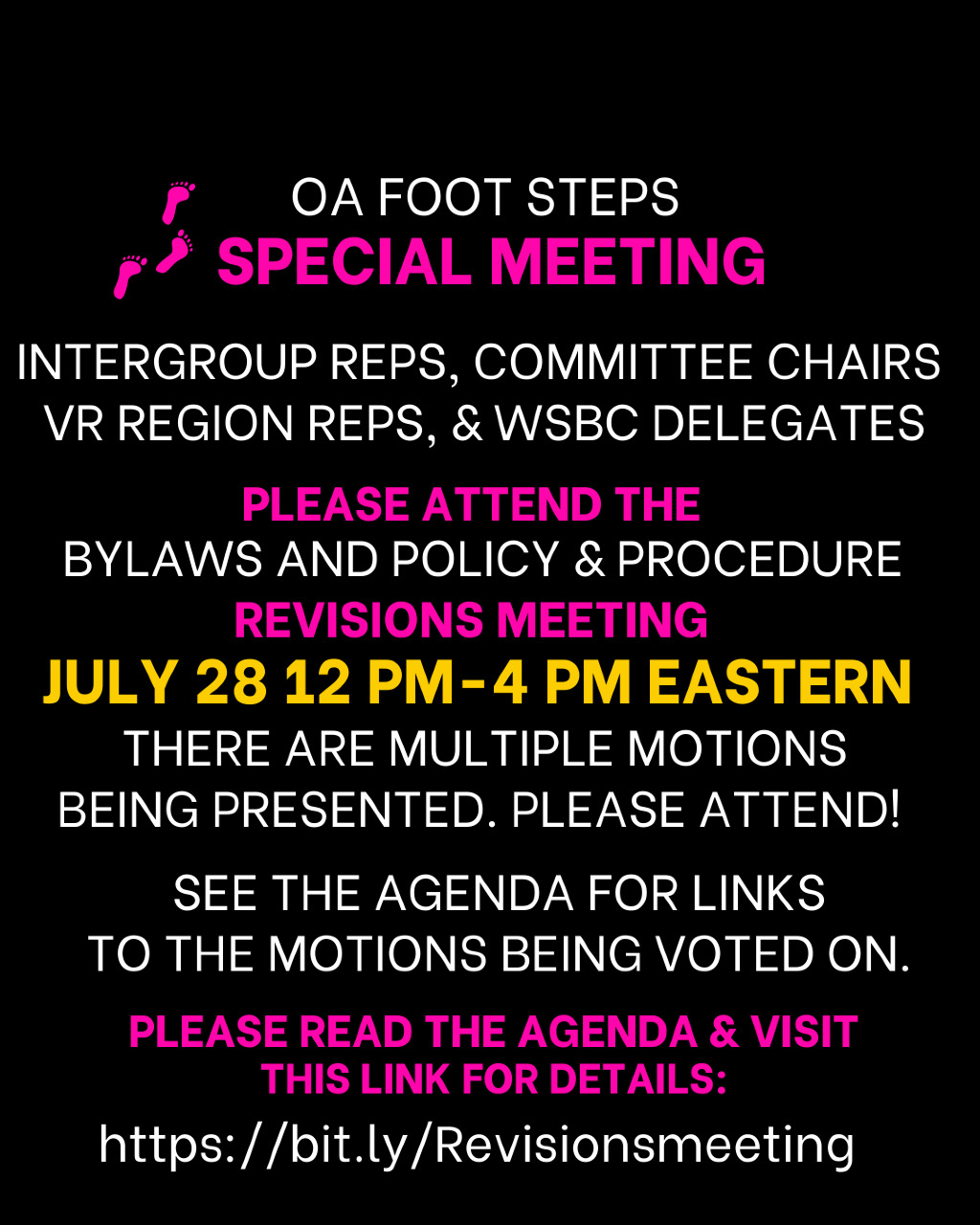 OA FOOT STEPS
SPECIAL MEETING

INTERGROUP REPS, COMMITTEE CHAIRS
VR REGION REPS, & WSBC DELEGATES

PLEASE ATTEND THE
BYLAWS AND POLICY & PROCEDURE
REVISIONS MEETING
JULY 28 12 PM-4 PM EASTERN
THERE ARE MULTIPLE MOTIONS BEING PRESENTED. PLEASE ATTEND!

SEE THE AGENDA FOR LINKS TO THE MOTIONS BEING VOTED ON.

PLEASE READ THE AGENDA & VISIT THIS LINK FOR DETAILS:
https://bit.ly/Revisionsmeeting